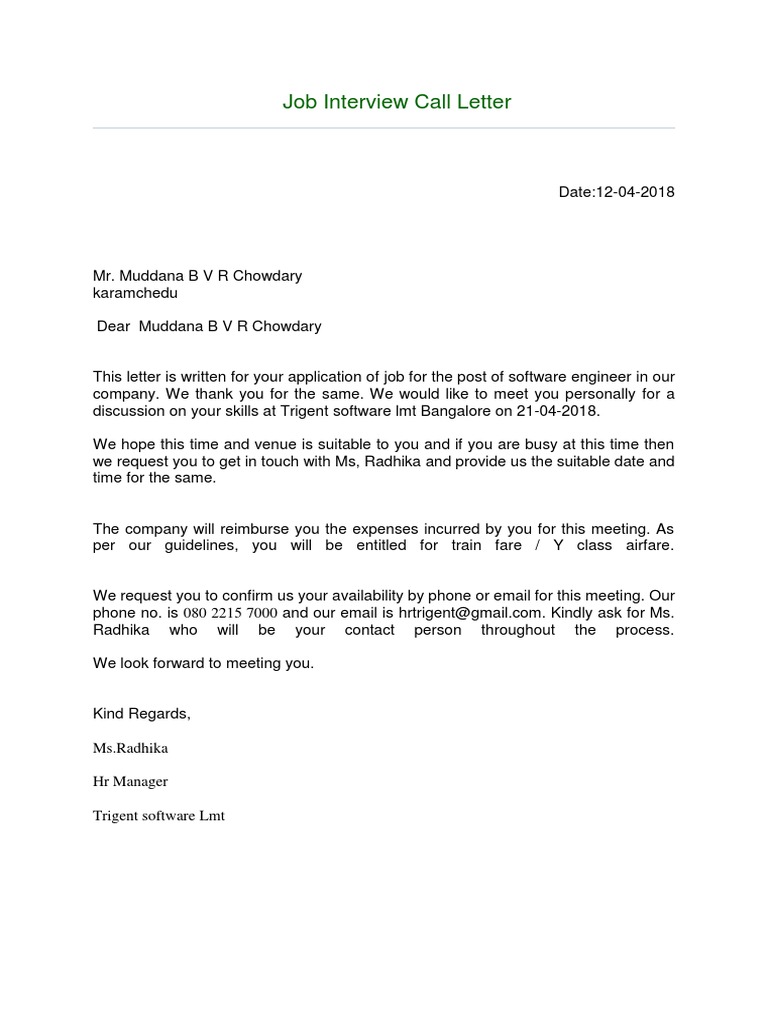 Job Interview Call Letter

Date:12-04-2018

Mr. Muddana B V R Chowdary
karamchedu

Dear Muddana B V R Chowdary

This letter is written for your application of job for the post of software engineer in our company. We thank you for the same. We would like to meet you personally for a discussion on your skills at Trigent software lmt Bangalore on 21-04-2018.

We hope this time and venue is suitable to you and if you are busy at this time then we request you to get in touch with Ms, Radhika and provide us the suitable date and time for the same.

The company will reimburse you the expenses incurred by you for this meeting. As per our guidelines, you will be entitled for train fare / Y class airfare.

We request you to confirm us your availability by phone or email for this meeting. Our phone no. is 080 2215 7000 and our email is hrtrigent@gmail.com. Kindly ask for Ms. Radhika who will be your contact person throughout the process.

We look forward to meeting you.

Kind Regards,

Ms.Radhika

Hr Manager

Trigent software Lmt